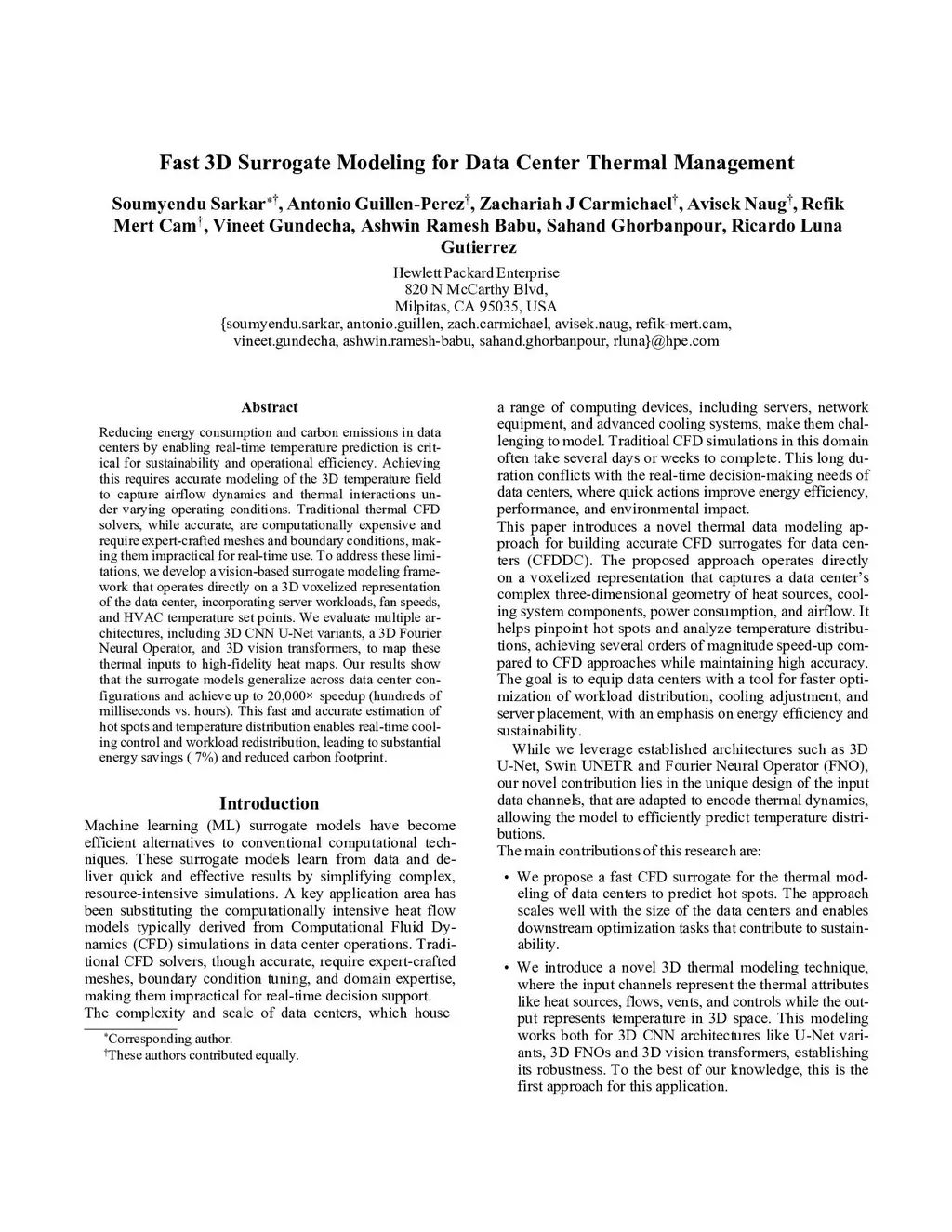 Fast 3D Surrogate Modeling for Data Center Thermal Management

Soumyendu Sarkar$^{*\dagger}$, Antonio Guillen-Perez$^{\dagger}$, Zachariah J Carmichael$^{\dagger}$, Avisek Naug$^{\dagger}$, Refik Mert Cam$^{\dagger}$, Vineet Gundecha, Ashwin Ramesh Babu, Sahand Ghorbanpour, Ricardo Luna Gutierrez

Hewlett Packard Enterprise
820 N McCarthy Blvd,
Milpitas, CA 95035, USA
{soumyendu.sarkar, antonio.guillen, zach.carmichael, avisek.naug, refik-mert.cam, vineet.gundecha, ashwin.ramesh-babu, sahand.ghorbanpour, rluna}@hpe.com

Abstract

Reducing energy consumption and carbon emissions in data centers by enabling real-time temperature prediction is critical for sustainability and operational efficiency. Achieving this requires accurate modeling of the 3D temperature field to capture airflow dynamics and thermal interactions under varying operating conditions. Traditional thermal CFD solvers, while accurate, are computationally expensive and require expert-crafted meshes and boundary conditions, making them impractical for real-time use. To address these limitations, we develop a vision-based surrogate modeling framework that operates directly on a 3D voxelized representation of the data center, incorporating server workloads, fan speeds, and HVAC temperature set points. We evaluate multiple architectures, including 3D CNN U-Net variants, a 3D Fourier Neural Operator, and 3D vision transformers, to map these thermal inputs to high-fidelity heat maps. Our results show that the surrogate models generalize across data center configurations and achieve up to 20,000× speedup (hundreds of milliseconds vs. hours). This fast and accurate estimation of hot spots and temperature distribution enables real-time cooling control and workload redistribution, leading to substantial energy savings ( 7%) and reduced carbon footprint.

Introduction

Machine learning (ML) surrogate models have become efficient alternatives to conventional computational techniques. These surrogate models learn from data and deliver quick and effective results by simplifying complex, resource-intensive simulations. A key application area has been substituting the computationally intensive heat flow models typically derived from Computational Fluid Dynamics (CFD) simulations in data center operations. Traditional CFD solvers, though accurate, require expert-crafted meshes, boundary condition tuning, and domain expertise, making them impractical for real-time decision support.
The complexity and scale of data centers, which house

$^{*}$Corresponding author.
$^{\dagger}$These authors contributed equally.

a range of computing devices, including servers, network equipment, and advanced cooling systems, make them challenging to model. Traditioal CFD simulations in this domain often take several days or weeks to complete. This long duration conflicts with the real-time decision-making needs of data centers, where quick actions improve energy efficiency, performance, and environmental impact.
This paper introduces a novel thermal data modeling approach for building accurate CFD surrogates for data centers (CFDDC). The proposed approach operates directly on a voxelized representation that captures a data center's complex three-dimensional geometry of heat sources, cooling system components, power consumption, and airflow. It helps pinpoint hot spots and analyze temperature distributions, achieving several orders of magnitude speed-up compared to CFD approaches while maintaining high accuracy. The goal is to equip data centers with a tool for faster optimization of workload distribution, cooling adjustment, and server placement, with an emphasis on energy efficiency and sustainability.

While we leverage established architectures such as 3D U-Net, Swin UNETR and Fourier Neural Operator (FNO), our novel contribution lies in the unique design of the input data channels, that are adapted to encode thermal dynamics, allowing the model to efficiently predict temperature distributions.
The main contributions of this research are:

• We propose a fast CFD surrogate for the thermal modeling of data centers to predict hot spots. The approach scales well with the size of the data centers and enables downstream optimization tasks that contribute to sustainability.

• We introduce a novel 3D thermal modeling technique, where the input channels represent the thermal attributes like heat sources, flows, vents, and controls while the output represents temperature in 3D space. This modeling works both for 3D CNN architectures like U-Net variants, 3D FNOs and 3D vision transformers, establishing its robustness. To the best of our knowledge, this is the first approach for this application.